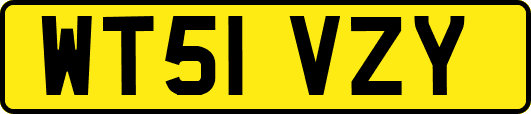 WT51 VZY